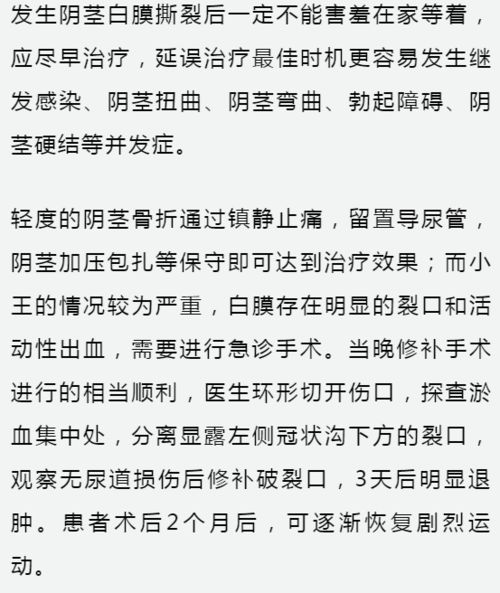 发生阴茎白膜撕裂后一定不能害羞在家等着，应尽早治疗，延误治疗最佳时机更容易发生继发感染、阴茎扭曲、阴茎弯曲、勃起障碍、阴茎硬结等并发症。

轻度的阴茎骨折通过镇静止痛，留置导尿管，阴茎加压包扎等保守即可达到治疗效果；而小王的情况较为严重，白膜存在明显的裂口和活动性出血，需要进行急诊手术。当晚修补手术进行的相当顺利，医生环形切开伤口，探查淤血集中处，分离显露左侧冠状沟下方的裂口，观察无尿道损伤后修补破裂口，3天后明显退肿。患者术后2个月后，可逐渐恢复剧烈运动。